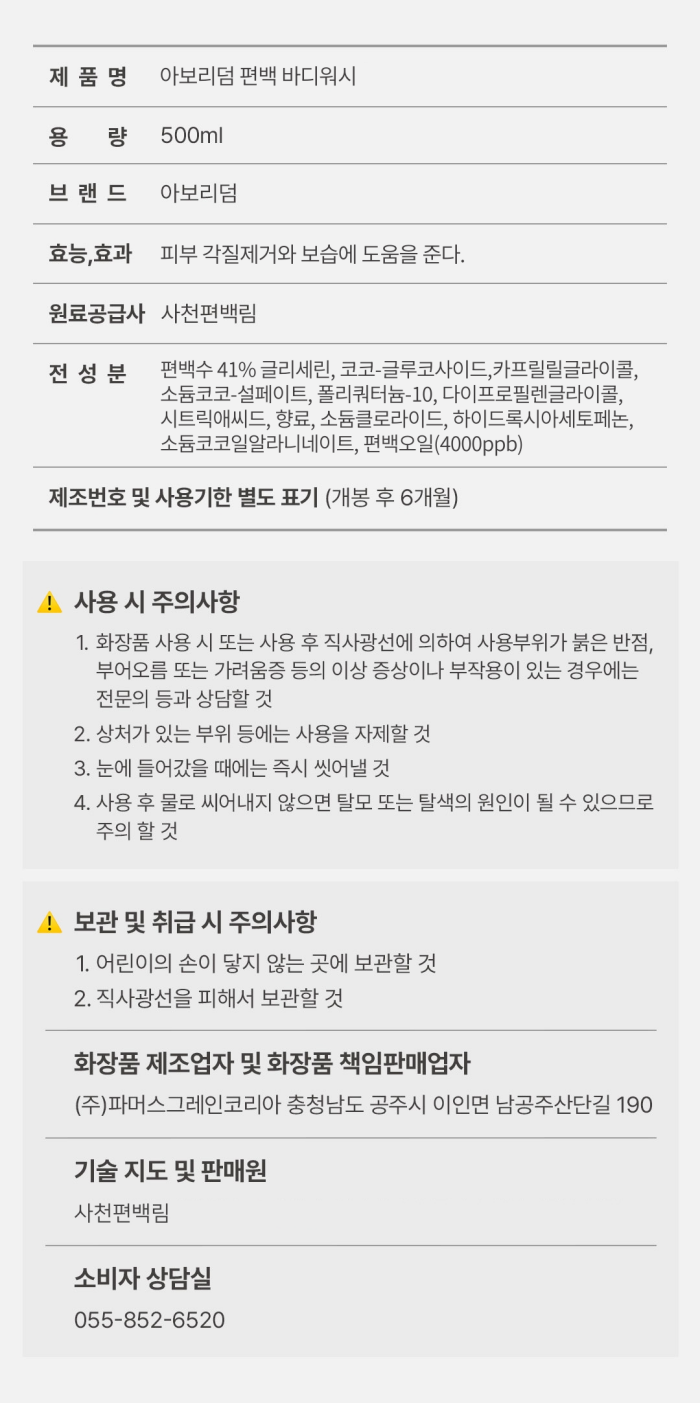 제 품 명 아보리덤 편백 바디워시

용 량 500ml

브 랜 드 아보리덤

효능,효과 피부 각질제거와 보습에 도움을 준다.

원료공급사 사천편백림

전 성 분 편백수 41% 글리세린, 코코-글루코사이드,카프릴릴글라이콜, 소듐코코-설페이트, 폴리쿼터늄-10, 다이프로필렌글라이콜, 시트릭애씨드, 향료, 소듐클로라이드, 하이드록시아세토페논, 소듐코코일알라니네이트, 편백오일(4000ppb)

제조번호 및 사용기한 별도 표기 (개봉 후 6개월)

사용 시 주의사항

1. 화장품 사용 시 또는 사용 후 직사광선에 의하여 사용부위가 붉은 반점, 부어오름 또는 가려움증 등의 이상 증상이나 부작용이 있는 경우에는 전문의 등과 상담할 것
2. 상처가 있는 부위 등에는 사용을 자제할 것
3. 눈에 들어갔을 때에는 즉시 씻어낼 것
4. 사용 후 물로 씨어내지 않으면 탈모 또는 탈색의 원인이 될 수 있으므로 주의 할 것

보관 및 취급 시 주의사항

1. 어린이의 손이 닿지 않는 곳에 보관할 것
2. 직사광선을 피해서 보관할 것

화장품 제조업자 및 화장품 책임판매업자

(주)파머스그레인코리아 충청남도 공주시 이인면 남공주산단길 190

기술 지도 및 판매원

사천편백림

소비자 상담실

055-852-6520